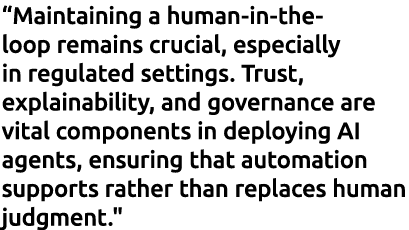 “Maintaining a human-in-the-loop remains crucial, especially in regulated settings. Trust, explainability, and governance are vital components in deploying AI agents, ensuring that automation supports rather than replaces human judgment."